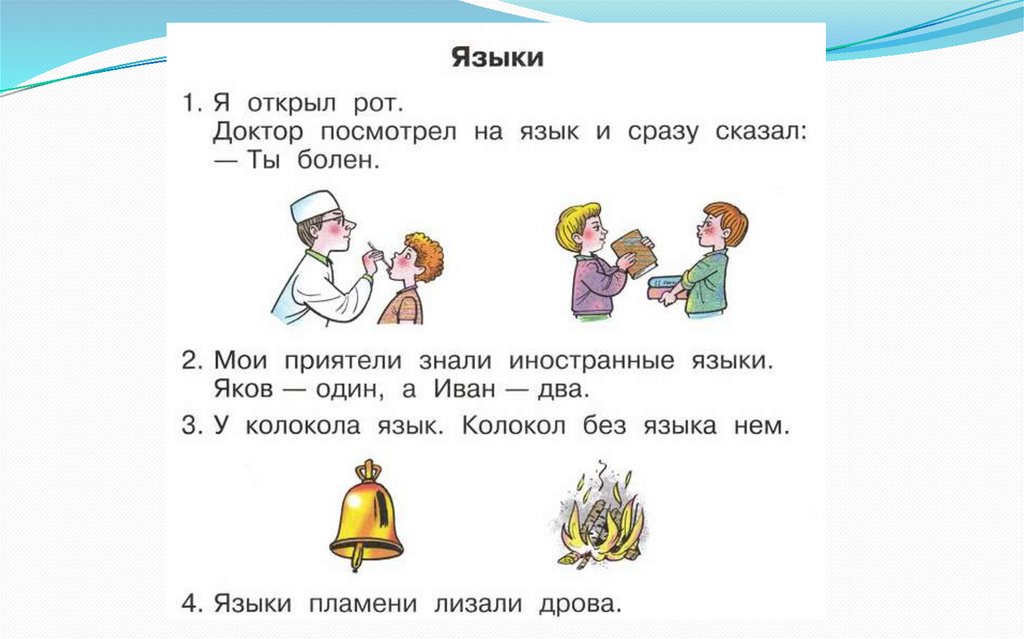 Языки

1. Я открыл рот.
Доктор посмотрел на язык и сразу сказал:
— Ты болен.

2. Мои приятели знали иностранные языки.
Яков — один, а Иван — два.

3. У колокола язык. Колокол без языка нем.

4. Языки пламени лизали дрова.